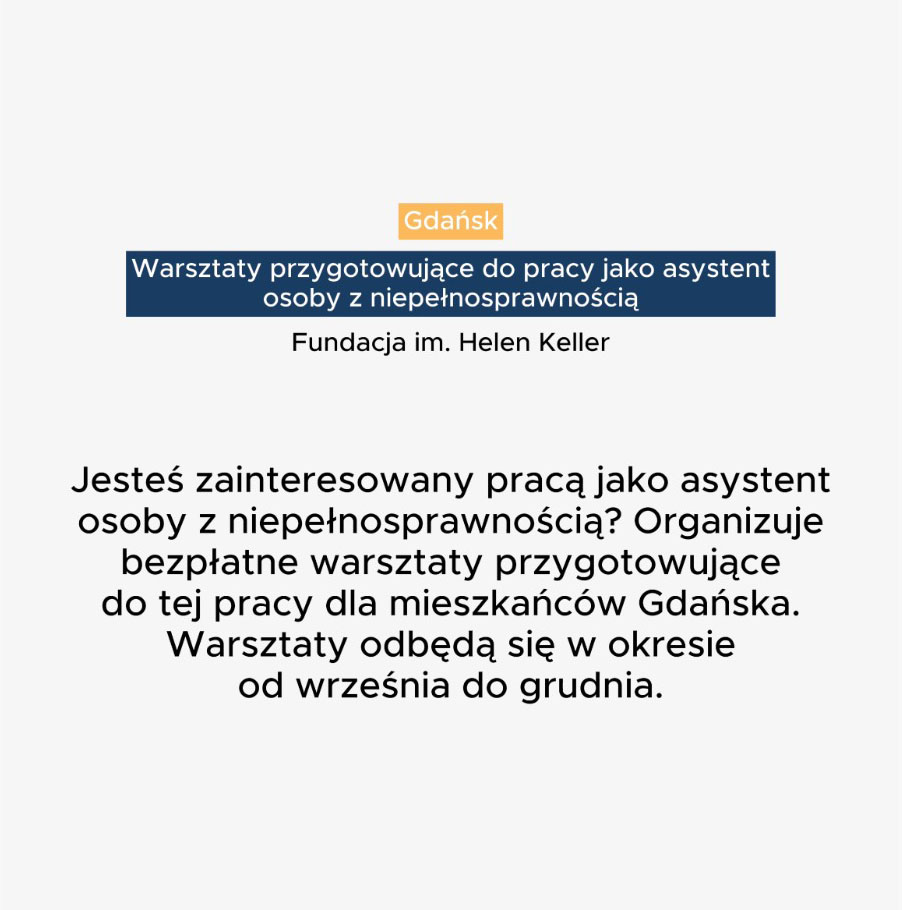 Gdańsk

Warsztaty przygotowujące do pracy jako asystent osoby z niepełnosprawnością

Fundacja im. Helen Keller

Jesteś zainteresowany pracą jako asystent osoby z niepełnosprawnością? Organizuje bezpłatne warsztaty przygotowujące do tej pracy dla mieszkańców Gdańska. Warsztaty odbędą się w okresie od września do grudnia.